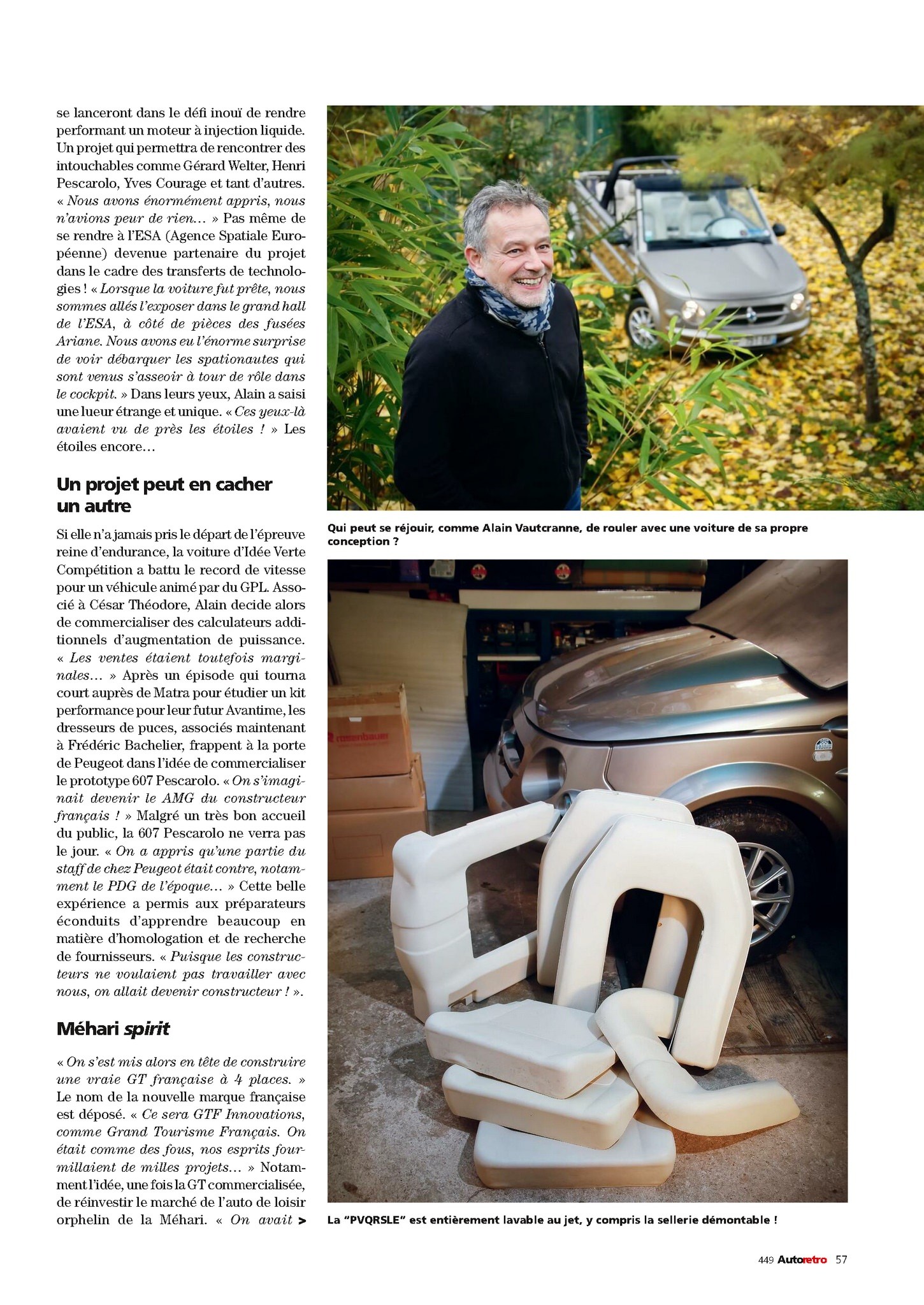 se lanceront dans le défi inouï de rendre performant un moteur à injection liquide. Un projet qui permettra de rencontrer des intouchables comme Gérard Welter, Henri Pescarolo, Yves Courage et tant d'autres. « Nous avons énormément appris, nous n'avions peur de rien... » Pas même de se rendre à l'ESA (Agence Spatiale Européenne) devenue partenaire du projet dans le cadre des transferts de technologies ! « Lorsque la voiture fut prête, nous sommes allés l'exposer dans le grand hall de l'ESA, à côté de pièces des fusées Ariane. Nous avons eu l'énorme surprise de voir débarquer les spationautes qui sont venus s'asseoir à tour de rôle dans le cockpit. » Dans leurs yeux, Alain a saisi une lueur étrange et unique. « Ces yeux-là avaient vu de près les étoiles ! » Les étoiles encore...

Un projet peut en cacher un autre

Si elle n'a jamais pris le départ de l'épreuve reine d'endurance, la voiture d'Idée Verte Compétition a battu le record de vitesse pour un véhicule animé par du GPL. Associé à César Théodore, Alain decide alors de commercialiser des calculateurs additionnels d'augmentation de puissance. « Les ventes étaient toutefois marginales... » Après un épisode qui tourna court auprès de Matra pour étudier un kit performance pour leur futur Avantime, les dresseurs de puces, associés maintenant à Frédéric Bachelier, frappent à la porte de Peugeot dans l'idée de commercialiser le prototype 607 Pescarolo. « On s'imaginait devenir le AMG du constructeur français ! » Malgré un très bon accueil du public, la 607 Pescarolo ne verra pas le jour. « On a appris qu'une partie du staff de chez Peugeot était contre, notamment le PDG de l'époque... » Cette belle expérience a permis aux préparateurs éconduits d'apprendre beaucoup en matière d'homologation et de recherche de fournisseurs. « Puisque les constructeurs ne voulaient pas travailler avec nous, on allait devenir constructeur ! ».

Méhari spirit

« On s'est mis alors en tête de construire une vraie GT française à 4 places. » Le nom de la nouvelle marque française est déposé. « Ce sera GTF Innovations, comme Grand Tourisme Français. On était comme des fous, nos esprits fourmillaient de milles projets... » Notamment l'idée, une fois la GT commercialisée, de réinvestir le marché de l'auto de loisir orphelin de la Méhari. « On avait >

Qui peut se réjouir, comme Alain Vautcranne, de rouler avec une voiture de sa propre conception ?

La "PVQRSLE" est entièrement lavable au jet, y compris la sellerie démontable !

449 Autoretro 57